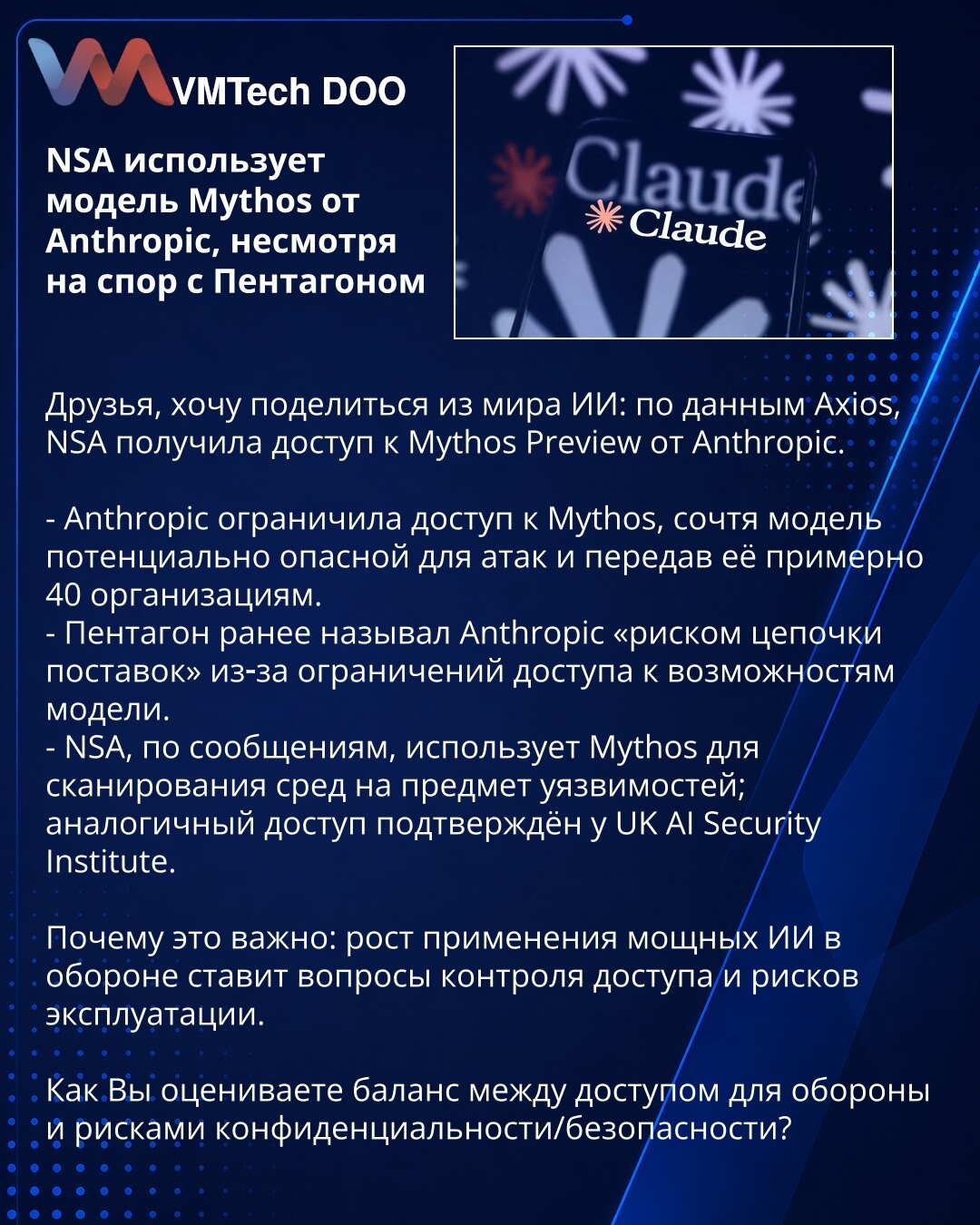 VMTech DOO

NSA использует модель Mythos от Anthropic, несмотря на спор с Пентагоном

Claude
Claude

Друзья, хочу поделиться из мира ИИ: по данным Axios, NSA получила доступ к Mythos Preview от Anthropic.

- Anthropic ограничила доступ к Mythos, сочтя модель потенциально опасной для атак и передав её примерно 40 организациям.
- Пентагон ранее называл Anthropic «риском цепочки поставок» из-за ограничений доступа к возможностям модели.
- NSA, по сообщениям, использует Mythos для сканирования сред на предмет уязвимостей; аналогичный доступ подтверждён у UK AI Security Institute.

Почему это важно: рост применения мощных ИИ в обороне ставит вопросы контроля доступа и рисков эксплуатации.

Как Вы оцениваете баланс между доступом для обороны и рисками конфиденциальности/безопасности?